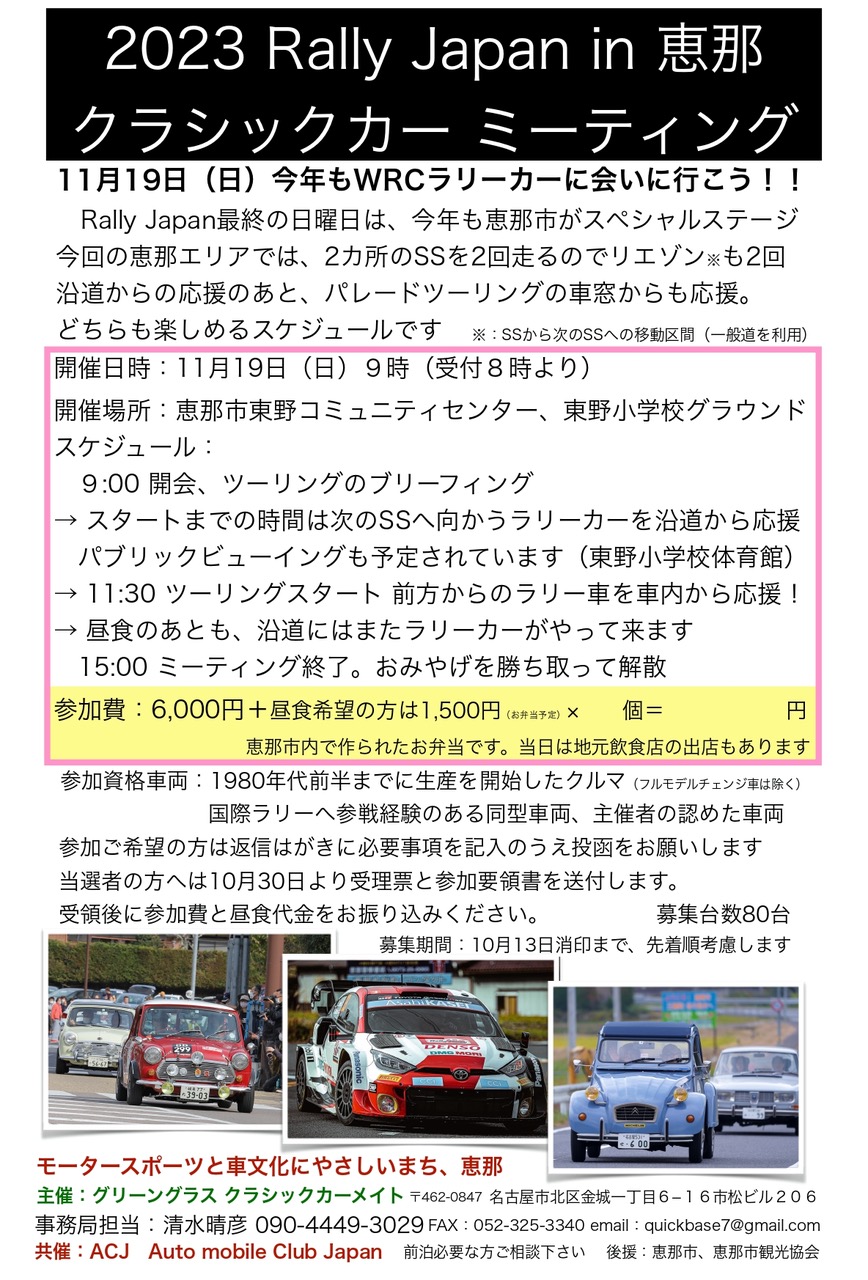 2023 Rally Japan in 恵那
クラシックカー ミーティング

11月19日（日）今年もWRCラリーカーに会いに行こう！！

Rally Japan最終の日曜日は、今年も恵那市がスペシャルステージ
今回の恵那エリアでは、2カ所のSSを2回走るのでリエゾン※も2回
沿道からの応援のあと、パレードツーリングの車窓からも応援。
どちらも楽しめるスケジュールです　※：SSから次のSSへの移動区間（一般道を利用）

開催日時：11月19日（日）９時（受付８時より）
開催場所：恵那市東野コミュニティセンター、東野小学校グラウンド
スケジュール：
9:00 開会、ツーリングのブリーフィング
→ スタートまでの時間は次のSSへ向かうラリーカーを沿道から応援
パブリックビューイングも予定されています（東野小学校体育館）
→ 11:30 ツーリングスタート 前方からのラリー車を車内から応援！
→ 昼食のあとも、沿道にはまたラリーカーがやって来ます
15:00 ミーティング終了。おみやげを勝ち取って解散
参加費：6,000円＋昼食希望の方は1,500円（お弁当予定）×　　個＝　　　　円
恵那市内で作られたお弁当です。当日は地元飲食店の出店もあります

参加資格車両：1980年代前半までに生産を開始したクルマ（フルモデルチェンジ車は除く）
国際ラリーへ参戦経験のある同型車両、主催者の認めた車両
参加ご希望の方は返信はがきに必要事項を記入のうえ投函をお願いします
当選者の方へは10月30日より受理票と参加要領書を送付します。
受領後に参加費と昼食代金をお振り込みください。　募集台数80台
募集期間：10月13日消印まで、先着順考慮します

モータースポーツと車文化にやさしいまち、恵那
主催：グリーングラス クラシックカーメイト 〒462-0847 名古屋市北区金城一丁目６－１６市松ビル２０６
事務局担当：清水晴彦 090-4449-3029 FAX：052-325-3340 email：quickbase7@gmail.com
共催：ACJ　Auto mobile Club Japan　前泊必要な方ご相談下さい　後援：恵那市、恵那市観光協会